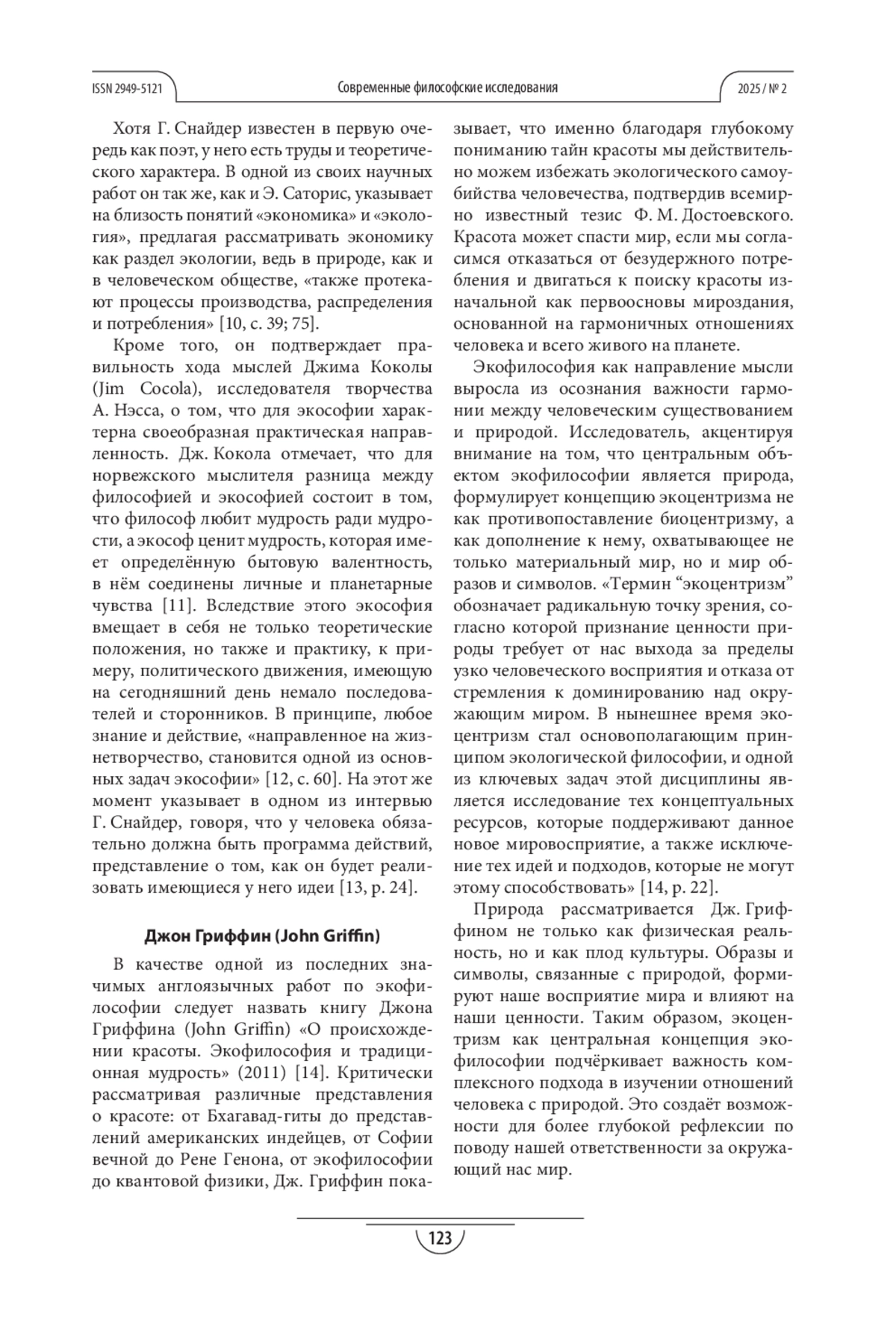 ISSN 2949-5121 Современные философские исследования 2025 / № 2

Хотя Г. Снайдер известен в первую очередь как поэт, у него есть труды и теоретического характера. В одной из своих научных работ он так же, как и Э. Саторис, указывает на близость понятий «экономика» и «экология», предлагая рассматривать экономику как раздел экологии, ведь в природе, как и в человеческом обществе, «также протекают процессы производства, распределения и потребления» [10, с. 39; 75].

Кроме того, он подтверждает правильность хода мыслей Джима Коколы (Jim Cocola), исследователя творчества А. Нэсса, о том, что для экософии характерна своеобразная практическая направленность. Дж. Кокола отмечает, что для норвежского мыслителя разница между философией и экософией состоит в том, что философ любит мудрость ради мудрости, а экософ ценит мудрость, которая имеет определённую бытовую валентность, в нём соединены личные и планетарные чувства [11]. Вследствие этого экософия вмещает в себя не только теоретические положения, но также и практику, к примеру, политического движения, имеющую на сегодняшний день немало последователей и сторонников. В принципе, любое знание и действие, «направленное на жизнетворчество, становится одной из основных задач экософии» [12, с. 60]. На этот же момент указывает в одном из интервью Г. Снайдер, говоря, что у человека обязательно должна быть программа действий, представление о том, как он будет реализовать имеющиеся у него идеи [13, p. 24].

Джон Гриффин (John Griffin)

В качестве одной из последних значимых англоязычных работ по экофилософии следует назвать книгу Джона Гриффина (John Griffin) «О происхождении красоты. Экофилософия и традиционная мудрость» (2011) [14]. Критически рассматривая различные представления о красоте: от Бхагавад-гиты до представлений американских индейцев, от Софии вечной до Рене Генона, от экофилософии до квантовой физики, Дж. Гриффин показывает, что именно благодаря глубокому пониманию тайн красоты мы действительно можем избежать экологического самоубийства человечества, подтвердив всемирно известный тезис Ф. М. Достоевского. Красота может спасти мир, если мы согласимся отказаться от безудержного потребления и двигаться к поиску красоты изначальной как первоосновы мироздания, основанной на гармоничных отношениях человека и всего живого на планете.

Экофилософия как направление мысли выросла из осознания важности гармонии между человеческим существованием и природой. Исследователь, акцентируя внимание на том, что центральным объектом экофилософии является природа, формулирует концепцию экоцентризма не как противопоставление биоцентризму, а как дополнение к нему, охватывающее не только материальный мир, но и мир образов и символов. «Термин “экоцентризм” обозначает радикальную точку зрения, согласно которой признание ценности природы требует от нас выхода за пределы узко человеческого восприятия и отказа от стремления к доминированию над окружающим миром. В нынешнее время экоцентризм стал основополагающим принципом экологической философии, и одной из ключевых задач этой дисциплины является исследование тех концептуальных ресурсов, которые поддерживают данное новое мировосприятие, а также исключение тех идей и подходов, которые не могут этому способствовать» [14, p. 22].

Природа рассматривается Дж. Гриффином не только как физическая реальность, но и как плод культуры. Образы и символы, связанные с природой, формируют наше восприятие мира и влияют на наши ценности. Таким образом, экоцентризм как центральная концепция экофилософии подчёркивает важность комплексного подхода в изучении отношений человека с природой. Это создаёт возможности для более глубокой рефлексии по поводу нашей ответственности за окружающий нас мир.

123